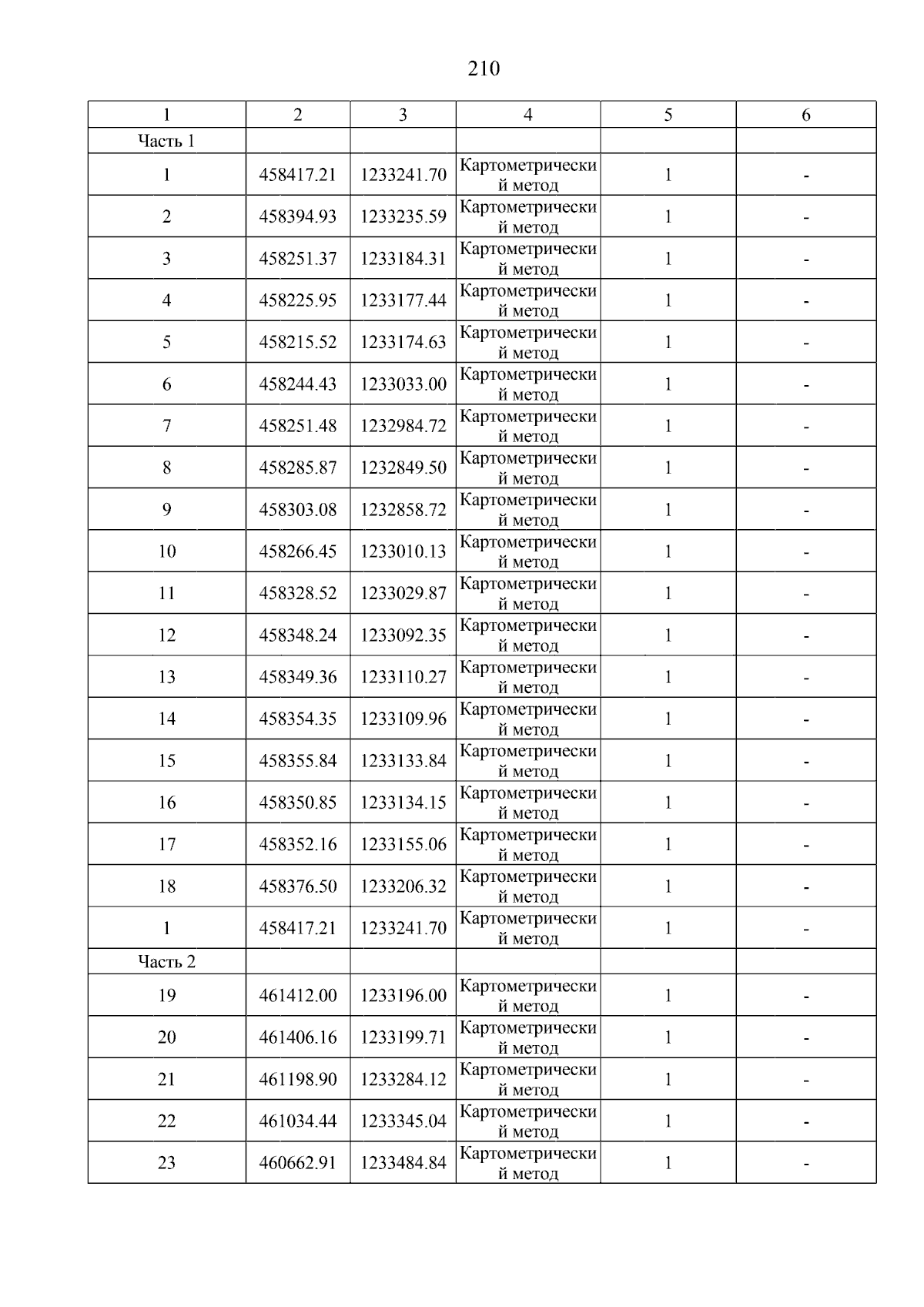 210

| 1 | 2 | 3 | 4 | 5 | 6 |
|---|---|---|---|---|---|
| Часть 1 | | | | | |
| 1 | 458417.21 | 1233241.70 | Картометрический метод | 1 | - |
| 2 | 458394.93 | 1233235.59 | Картометрический метод | 1 | - |
| 3 | 458251.37 | 1233184.31 | Картометрический метод | 1 | - |
| 4 | 458225.95 | 1233177.44 | Картометрический метод | 1 | - |
| 5 | 458215.52 | 1233174.63 | Картометрический метод | 1 | - |
| 6 | 458244.43 | 1233033.00 | Картометрический метод | 1 | - |
| 7 | 458251.48 | 1232984.72 | Картометрический метод | 1 | - |
| 8 | 458285.87 | 1232849.50 | Картометрический метод | 1 | - |
| 9 | 458303.08 | 1232858.72 | Картометрический метод | 1 | - |
| 10 | 458266.45 | 1233010.13 | Картометрический метод | 1 | - |
| 11 | 458328.52 | 1233029.87 | Картометрический метод | 1 | - |
| 12 | 458348.24 | 1233092.35 | Картометрический метод | 1 | - |
| 13 | 458349.36 | 1233110.27 | Картометрический метод | 1 | - |
| 14 | 458354.35 | 1233109.96 | Картометрический метод | 1 | - |
| 15 | 458355.84 | 1233133.84 | Картометрический метод | 1 | - |
| 16 | 458350.85 | 1233134.15 | Картометрический метод | 1 | - |
| 17 | 458352.16 | 1233155.06 | Картометрический метод | 1 | - |
| 18 | 458376.50 | 1233206.32 | Картометрический метод | 1 | - |
| 1 | 458417.21 | 1233241.70 | Картометрический метод | 1 | - |
| Часть 2 | | | | | |
| 19 | 461412.00 | 1233196.00 | Картометрический метод | 1 | - |
| 20 | 461406.16 | 1233199.71 | Картометрический метод | 1 | - |
| 21 | 461198.90 | 1233284.12 | Картометрический метод | 1 | - |
| 22 | 461034.44 | 1233345.04 | Картометрический метод | 1 | - |
| 23 | 460662.91 | 1233484.84 | Картометрический метод | 1 | - |